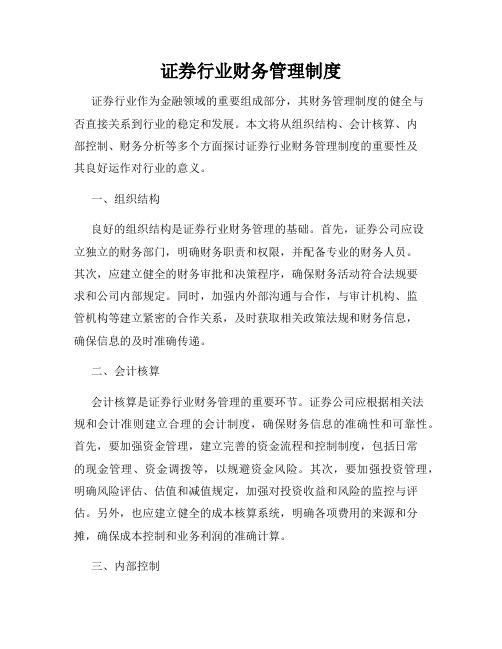 证券行业财务管理制度

证券行业作为金融领域的重要组成部分，其财务管理制度的健全与否直接关系到行业的稳定和发展。本文将从组织结构、会计核算、内部控制、财务分析等多个方面探讨证券行业财务管理制度的重要性及其良好运作对行业的意义。

一、组织结构

良好的组织结构是证券行业财务管理的基础。首先，证券公司应设立独立的财务部门，明确财务职责和权限，并配备专业的财务人员。其次，应建立健全的财务审批和决策程序，确保财务活动符合法规要求和公司内部规定。同时，加强内外部沟通与合作，与审计机构、监管机构等建立紧密的合作关系，及时获取相关政策法规和财务信息，确保信息的及时准确传递。

二、会计核算

会计核算是证券行业财务管理的重要环节。证券公司应根据相关法规和会计准则建立合理的会计制度，确保财务信息的准确性和可靠性。首先，要加强资金管理，建立完善的资金流程和控制制度，包括日常的现金管理、资金调拨等，以规避资金风险。其次，要加强投资管理，明确风险评估、估值和减值规定，加强对投资收益和风险的监控与评估。另外，也应建立健全的成本核算系统，明确各项费用的来源和分摊，确保成本控制和业务利润的准确计算。

三、内部控制